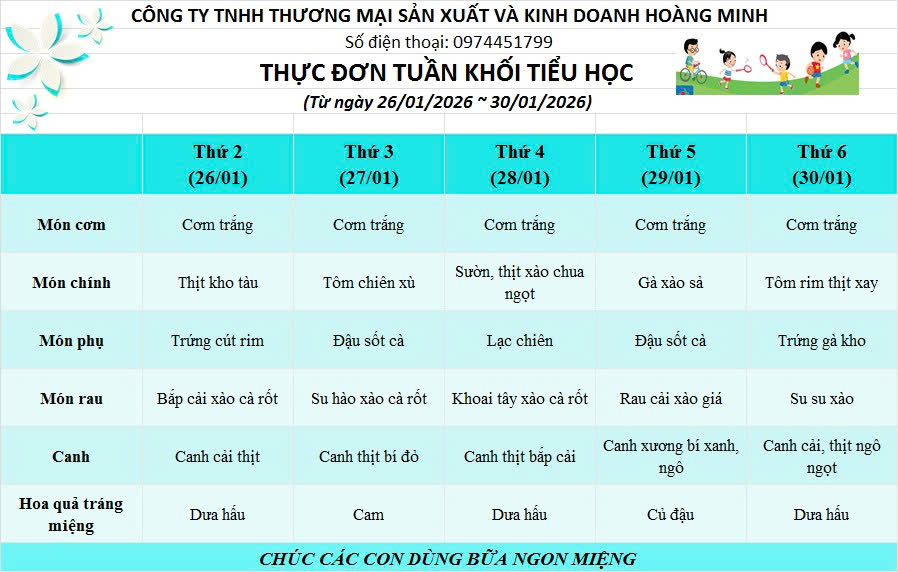 CÔNG TY TNHH THƯƠNG MẠI SẢN XUẤT VÀ KINH DOANH HOÀNG MINH

Số điện thoại: 0974451799

THỰC ĐƠN TUẦN KHỐI TIỂU HỌC

(Từ ngày 26/01/2026 ~ 30/01/2026)

| | Thứ 2 (26/01) | Thứ 3 (27/01) | Thứ 4 (28/01) | Thứ 5 (29/01) | Thứ 6 (30/01) |
|---|---|---|---|---|---|
| Món cơm | Cơm trắng | Cơm trắng | Cơm trắng | Cơm trắng | Cơm trắng |
| Món chính | Thịt kho tàu | Tôm chiên xù | Sườn, thịt xào chua ngọt | Gà xào sả | Tôm rim thịt xay |
| Món phụ | Trứng cút rim | Đậu sốt cà | Lạc chiên | Đậu sốt cà | Trứng gà kho |
| Món rau | Bắp cải xào cà rốt | Su hào xào cà rốt | Khoai tây xào cà rốt | Rau cải xào giá | Su su xào |
| Canh | Canh cải thịt | Canh thịt bí đỏ | Canh thịt bắp cải | Canh xương bí xanh, ngô | Canh cải, thịt ngô ngọt |
| Hoa quả tráng miệng | Dưa hấu | Cam | Dưa hấu | Củ đậu | Dưa hấu |

CHÚC CÁC CON DÙNG BỮA NGON MIỆNG